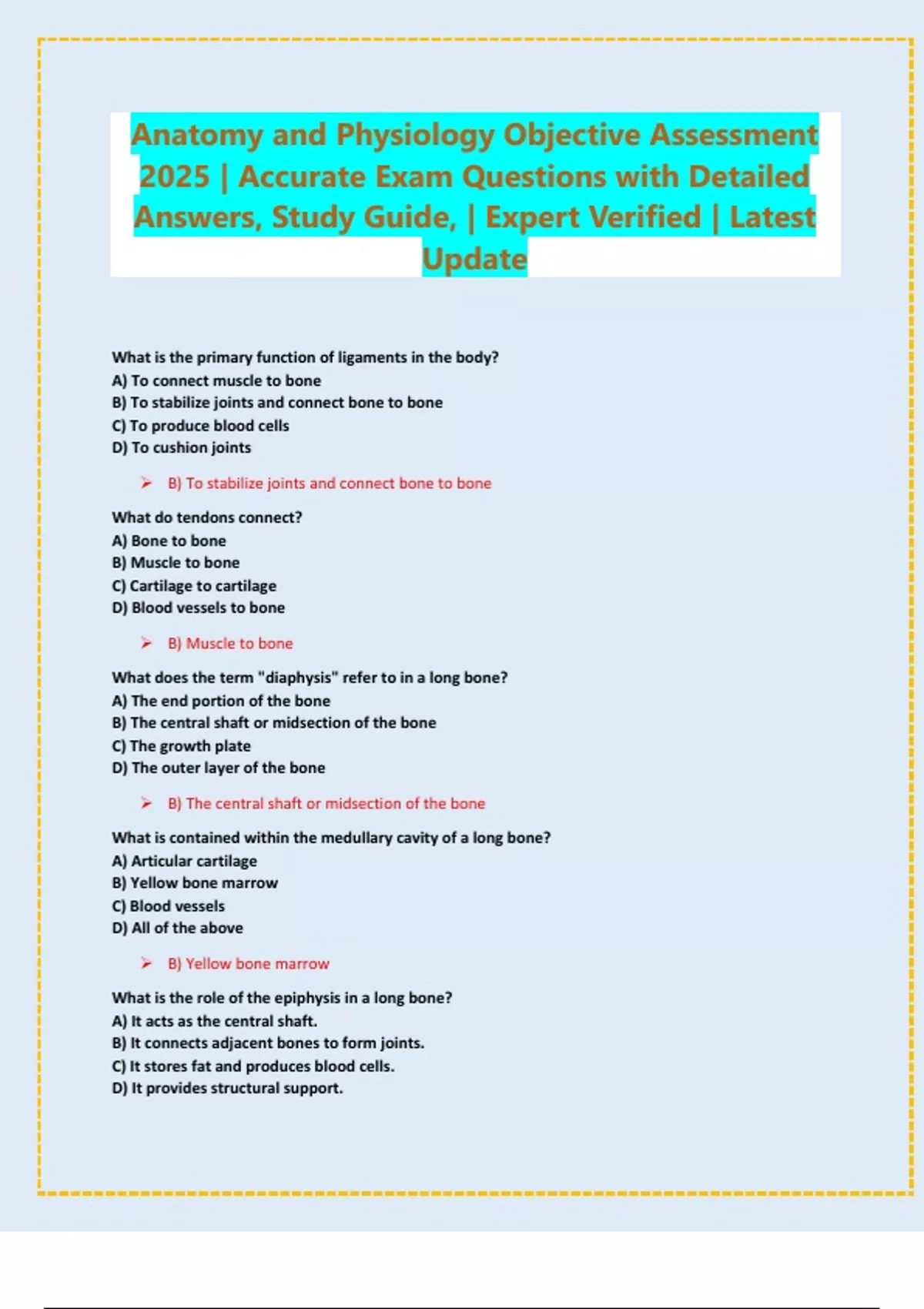 Anatomy and Physiology Objective Assessment 2025 | Accurate Exam Questions with Detailed Answers, Study Guide, | Expert Verified | Latest Update

What is the primary function of ligaments in the body?
A) To connect muscle to bone
B) To stabilize joints and connect bone to bone
C) To produce blood cells
D) To cushion joints

➢ B) To stabilize joints and connect bone to bone

What do tendons connect?
A) Bone to bone
B) Muscle to bone
C) Cartilage to cartilage
D) Blood vessels to bone

➢ B) Muscle to bone

What does the term "diaphysis" refer to in a long bone?
A) The end portion of the bone
B) The central shaft or midsection of the bone
C) The growth plate
D) The outer layer of the bone

➢ B) The central shaft or midsection of the bone

What is contained within the medullary cavity of a long bone?
A) Articular cartilage
B) Yellow bone marrow
C) Blood vessels
D) All of the above

➢ B) Yellow bone marrow

What is the role of the epiphysis in a long bone?
A) It acts as the central shaft.
B) It connects adjacent bones to form joints.
C) It stores fat and produces blood cells.
D) It provides structural support.